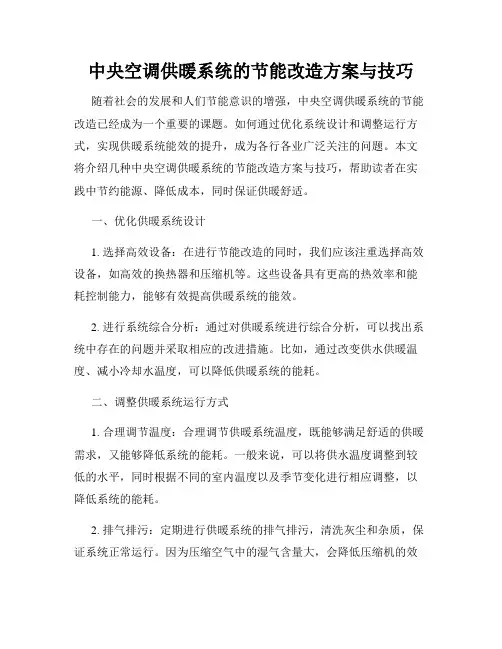 中央空调供暖系统的节能改造方案与技巧

随着社会的发展和人们节能意识的增强，中央空调供暖系统的节能改造已经成为一个重要的课题。如何通过优化系统设计和调整运行方式，实现供暖系统能效的提升，成为各行各业广泛关注的问题。本文将介绍几种中央空调供暖系统的节能改造方案与技巧，帮助读者在实践中节约能源、降低成本，同时保证供暖舒适。

一、优化供暖系统设计

1. 选择高效设备：在进行节能改造的同时，我们应该注重选择高效设备，如高效的换热器和压缩机等。这些设备具有更高的热效率和能耗控制能力，能够有效提高供暖系统的能效。

2. 进行系统综合分析：通过对供暖系统进行综合分析，可以找出系统中存在的问题并采取相应的改进措施。比如，通过改变供水供暖温度、减小冷却水温度，可以降低供暖系统的能耗。

二、调整供暖系统运行方式

1. 合理调节温度：合理调节供暖系统温度，既能够满足舒适的供暖需求，又能够降低系统的能耗。一般来说，可以将供水温度调整到较低的水平，同时根据不同的室内温度以及季节变化进行相应调整，以降低系统的能耗。

2. 排气排污：定期进行供暖系统的排气排污，清洗灰尘和杂质，保证系统正常运行。因为压缩空气中的湿气含量大，会降低压缩机的效